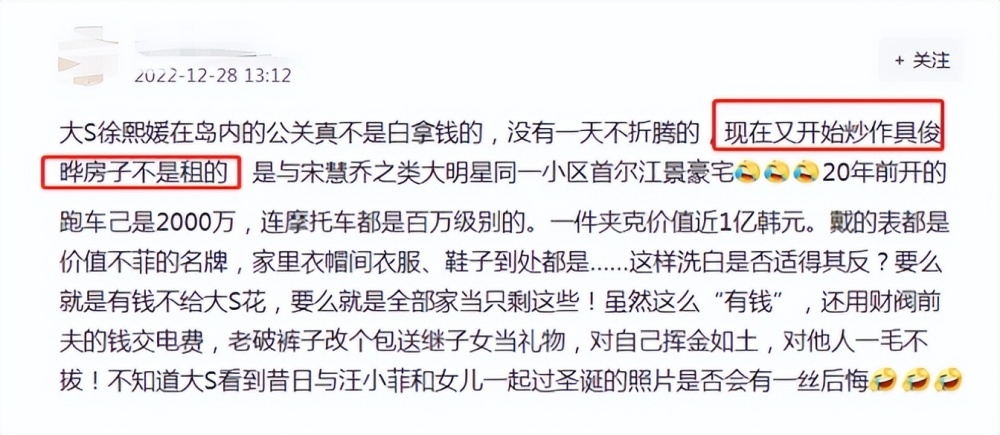 2022-12-28 13:12

+ 关注

大S徐熙媛在岛内的公关真不是白拿钱的，没有一天不折腾的，现在又开始炒作具俊晔房子不是租的，是与宋慧乔之类大明星同一小区首尔江景豪宅😭😭😭20年前开的跑车己是2000万，连摩托车都是百万级别的。一件夹克价值近1亿韩元。戴的表都是价值不菲的名牌，家里衣帽间衣服、鞋子到处都是……这样洗白是否适得其反？要么就是有钱不给大S花，要么就是全部家当只剩这些！虽然这么“有钱”，还用财阀前夫的钱交电费，老破裤子改个包送继子女当礼物，对自己挥金如土，对他人一毛不拔！不知道大S看到昔日与汪小菲和女儿一起过圣诞的照片是否会有一丝后悔🤣🤣🤣